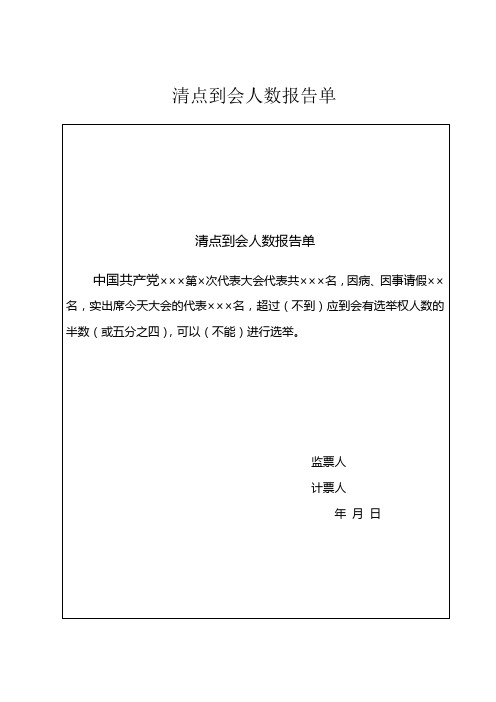 清点到会人数报告单

清点到会人数报告单

中国共产党×××第×次代表大会代表共×××名，因病、因事请假××名，实出席今天大会的代表×××名，超过（不到）应到会有选举权人数的半数（或五分之四），可以（不能）进行选举。

监票人

计票人

年 月 日